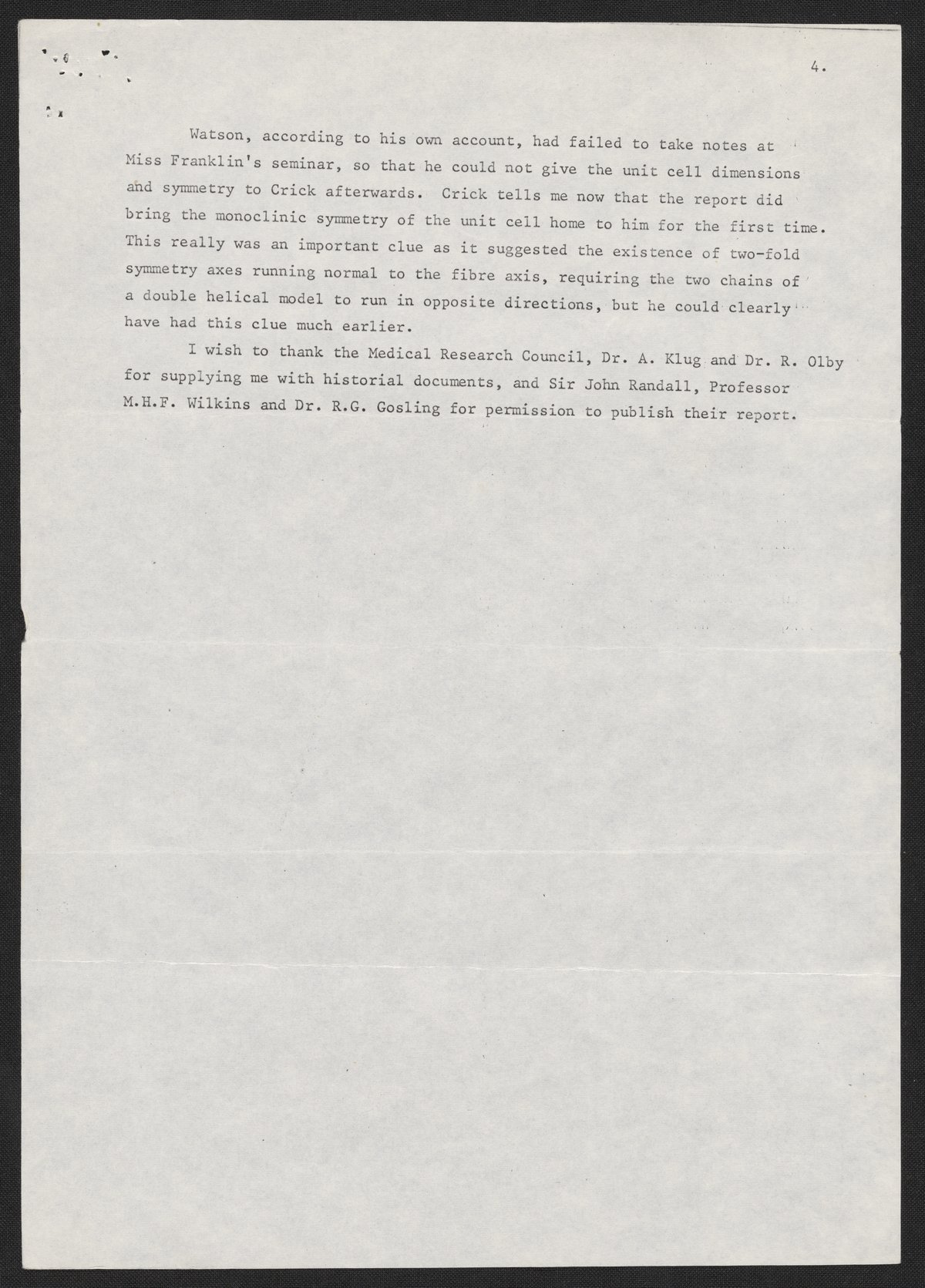 4.

Watson, according to his own account, had failed to take notes at Miss Franklin's seminar, so that he could not give the unit cell dimensions and symmetry to Crick afterwards. Crick tells me now that the report did bring the monoclinic symmetry of the unit cell home to him for the first time. This really was an important clue as it suggested the existence of two-fold symmetry axes running normal to the fibre axis, requiring the two chains of a double helical model to run in opposite directions, but he could clearly have had this clue much earlier.

I wish to thank the Medical Research Council, Dr. A. Klug and Dr. R. Olby for supplying me with historial documents, and Sir John Randall, Professor M.H.F. Wilkins and Dr. R.G. Gosling for permission to publish their report.